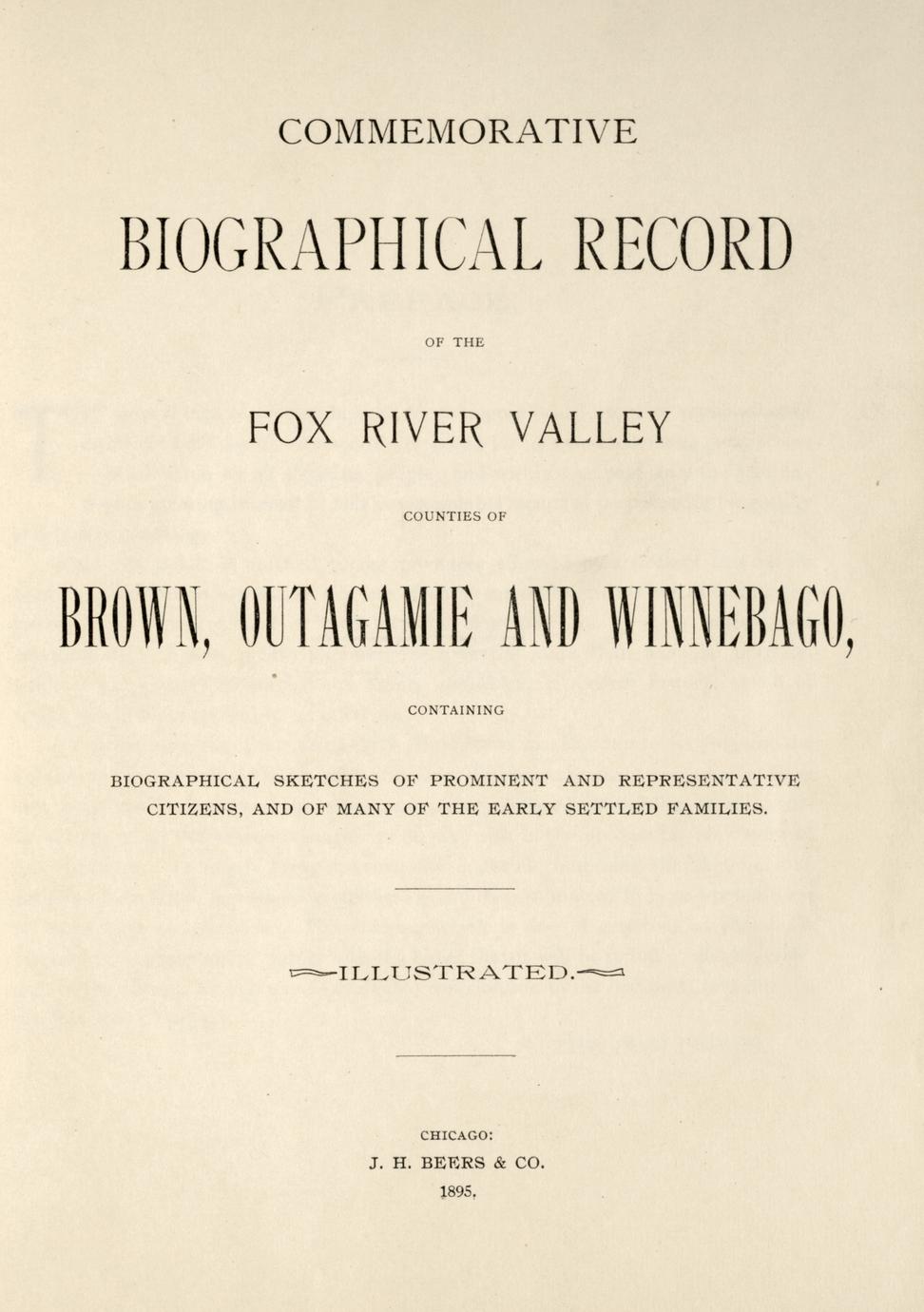 COMMEMORATIVE

BIOGRAPHICAL RECORD

OF THE

FOX RIVER VALLEY

COUNTIES OF

BROWN, OUTAGAMIE AND WINNEBAGO,

CONTAINING

BIOGRAPHICAL SKETCHES OF PROMINENT AND REPRESENTATIVE CITIZENS, AND OF MANY OF THE EARLY SETTLED FAMILIES.

ILLUSTRATED.

CHICAGO:
J. H. BEERS & CO.
1895.